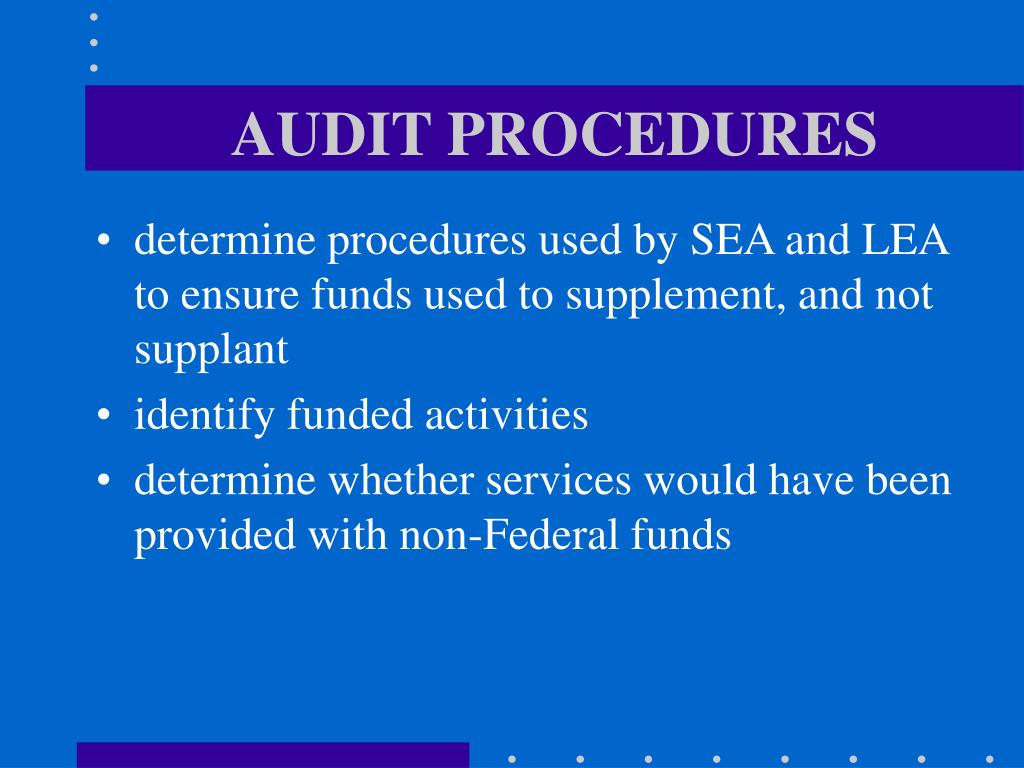 AUDIT PROCEDURES

• determine procedures used by SEA and LEA to ensure funds used to supplement, and not supplant
• identify funded activities
• determine whether services would have been provided with non-Federal funds